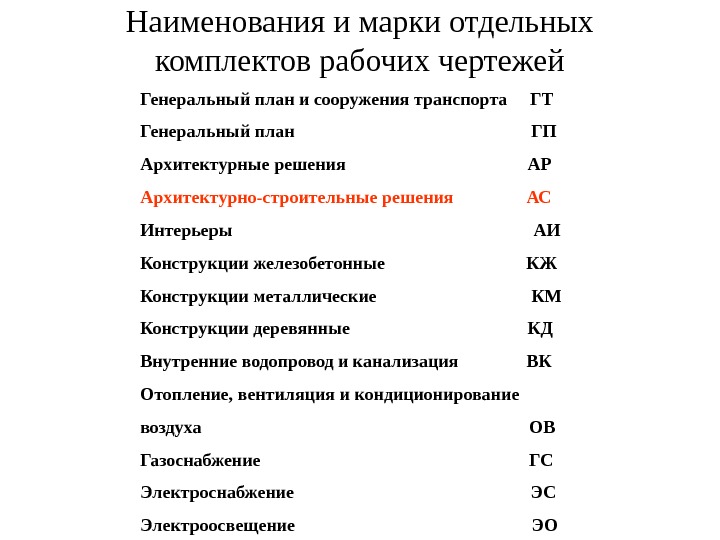 Наименования и марки отдельных комплектов рабочих чертежей

Генеральный план и сооружения транспорта ГТ

Генеральный план ГП

Архитектурные решения АР

Архитектурно-строительные решения АС

Интерьеры АИ

Конструкции железобетонные КЖ

Конструкции металлические КМ

Конструкции деревянные КД

Внутренние водопровод и канализация ВК

Отопление, вентиляция и кондиционирование воздуха ОВ

Газоснабжение ГС

Электроснабжение ЭС

Электроосвещение ЭО